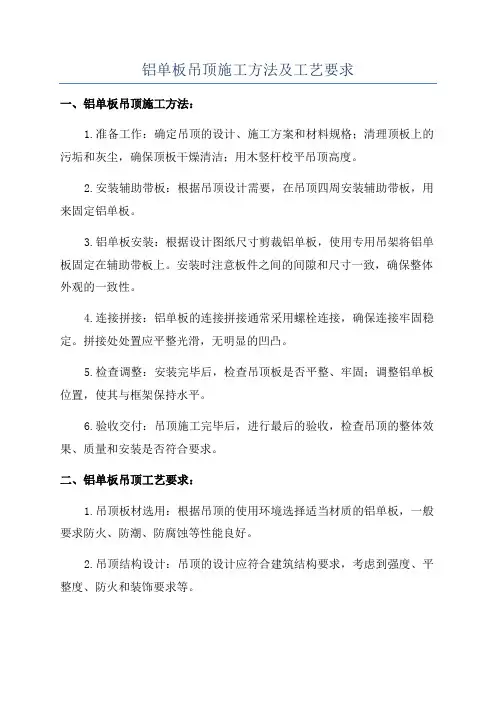 铝单板吊顶施工方法及工艺要求

一、铝单板吊顶施工方法：

1.准备工作：确定吊顶的设计、施工方案和材料规格；清理顶板上的污垢和灰尘，确保顶板干燥清洁；用木竖杆校平吊顶高度。

2.安装辅助带板：根据吊顶设计需要，在吊顶四周安装辅助带板，用来固定铝单板。

3.铝单板安装：根据设计图纸尺寸剪裁铝单板，使用专用吊架将铝单板固定在辅助带板上。安装时注意板件之间的间隙和尺寸一致，确保整体外观的一致性。

4.连接拼接：铝单板的连接拼接通常采用螺栓连接，确保连接牢固稳定。拼接处处置应平整光滑，无明显的凹凸。

5.检查调整：安装完毕后，检查吊顶板是否平整、牢固；调整铝单板位置，使其与框架保持水平。

6.验收交付：吊顶施工完毕后，进行最后的验收，检查吊顶的整体效果、质量和安装是否符合要求。

二、铝单板吊顶工艺要求：

1.吊顶板材选用：根据吊顶的使用环境选择适当材质的铝单板，一般要求防火、防潮、防腐蚀等性能良好。

2.吊顶结构设计：吊顶的设计应符合建筑结构要求，考虑到强度、平整度、防火和装饰要求等。